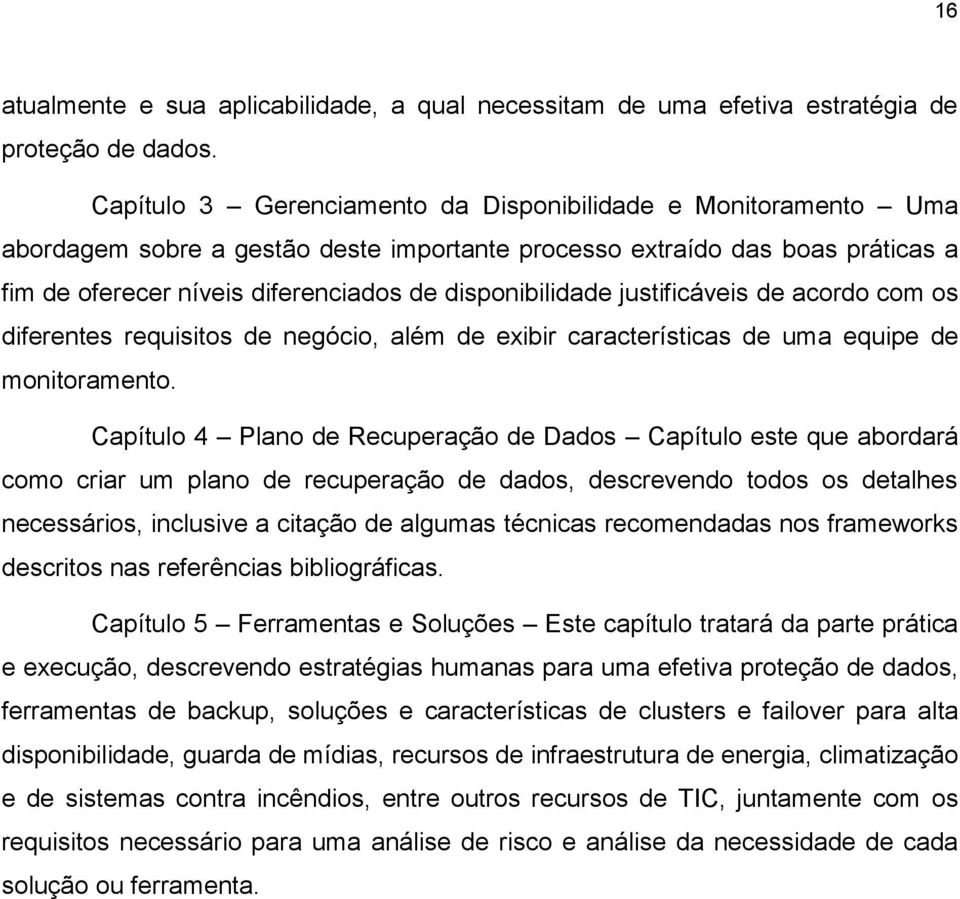 16

atualmente e sua aplicabilidade, a qual necessitam de uma efetiva estratégia de proteção de dados.

Capítulo 3 – Gerenciamento da Disponibilidade e Monitoramento – Uma abordagem sobre a gestão deste importante processo extraído das boas práticas a fim de oferecer níveis diferenciados de disponibilidade justificáveis de acordo com os diferentes requisitos de negócio, além de exibir características de uma equipe de monitoramento.

Capítulo 4 – Plano de Recuperação de Dados – Capítulo este que abordará como criar um plano de recuperação de dados, descrevendo todos os detalhes necessários, inclusive a citação de algumas técnicas recomendadas nos frameworks descritos nas referências bibliográficas.

Capítulo 5 – Ferramentas e Soluções – Este capítulo tratará da parte prática e execução, descrevendo estratégias humanas para uma efetiva proteção de dados, ferramentas de backup, soluções e características de clusters e failover para alta disponibilidade, guarda de mídias, recursos de infraestrutura de energia, climatização e de sistemas contra incêndios, entre outros recursos de TIC, juntamente com os requisitos necessário para uma análise de risco e análise da necessidade de cada solução ou ferramenta.